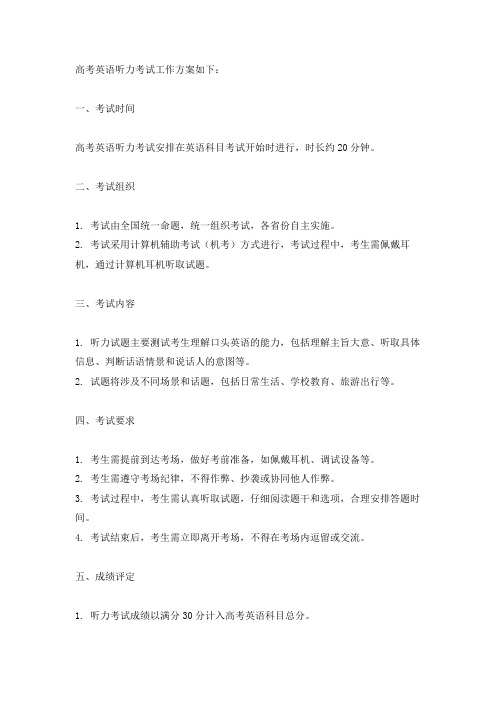 高考英语听力考试工作方案如下：

一、考试时间

高考英语听力考试安排在英语科目考试开始时进行，时长约 20 分钟。

二、考试组织

1. 考试由全国统一命题，统一组织考试，各省份自主实施。
2. 考试采用计算机辅助考试（机考）方式进行，考试过程中，考生需佩戴耳机，通过计算机耳机听取试题。

三、考试内容

1. 听力试题主要测试考生理解口头英语的能力，包括理解主旨大意、听取具体信息、判断话语情景和说话人的意图等。
2. 试题将涉及不同场景和话题，包括日常生活、学校教育、旅游出行等。

四、考试要求

1. 考生需提前到达考场，做好考前准备，如佩戴耳机、调试设备等。
2. 考生需遵守考场纪律，不得作弊、抄袭或协同他人作弊。
3. 考试过程中，考生需认真听取试题，仔细阅读题干和选项，合理安排答题时间。
4. 考试结束后，考生需立即离开考场，不得在考场内逗留或交流。

五、成绩评定

1. 听力考试成绩以满分 30 分计入高考英语科目总分。